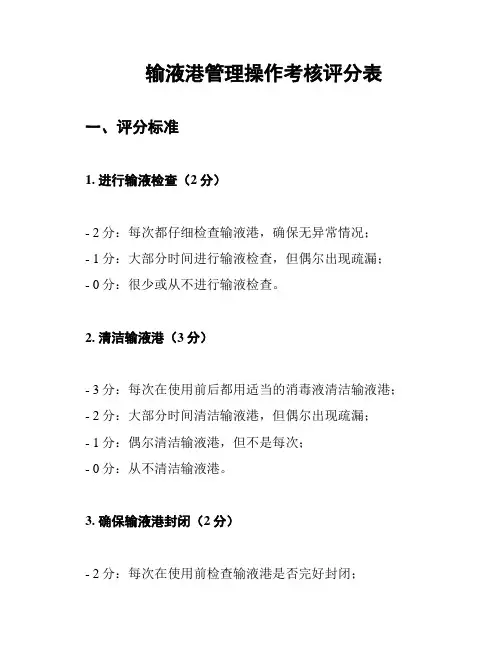 输液港管理操作考核评分表

一、评分标准

1. 进行输液检查（2 分）

- 2 分：每次都仔细检查输液港，确保无异常情况；
- 1 分：大部分时间进行输液检查，但偶尔出现疏漏；
- 0 分：很少或从不进行输液检查。

2. 清洁输液港（3 分）

- 3 分：每次在使用前后都用适当的消毒液清洁输液港；
- 2 分：大部分时间清洁输液港，但偶尔出现疏漏；
- 1 分：偶尔清洁输液港，但不是每次；
- 0 分：从不清洁输液港。

3. 确保输液港封闭（2 分）

- 2 分：每次在使用前检查输液港是否完好封闭；